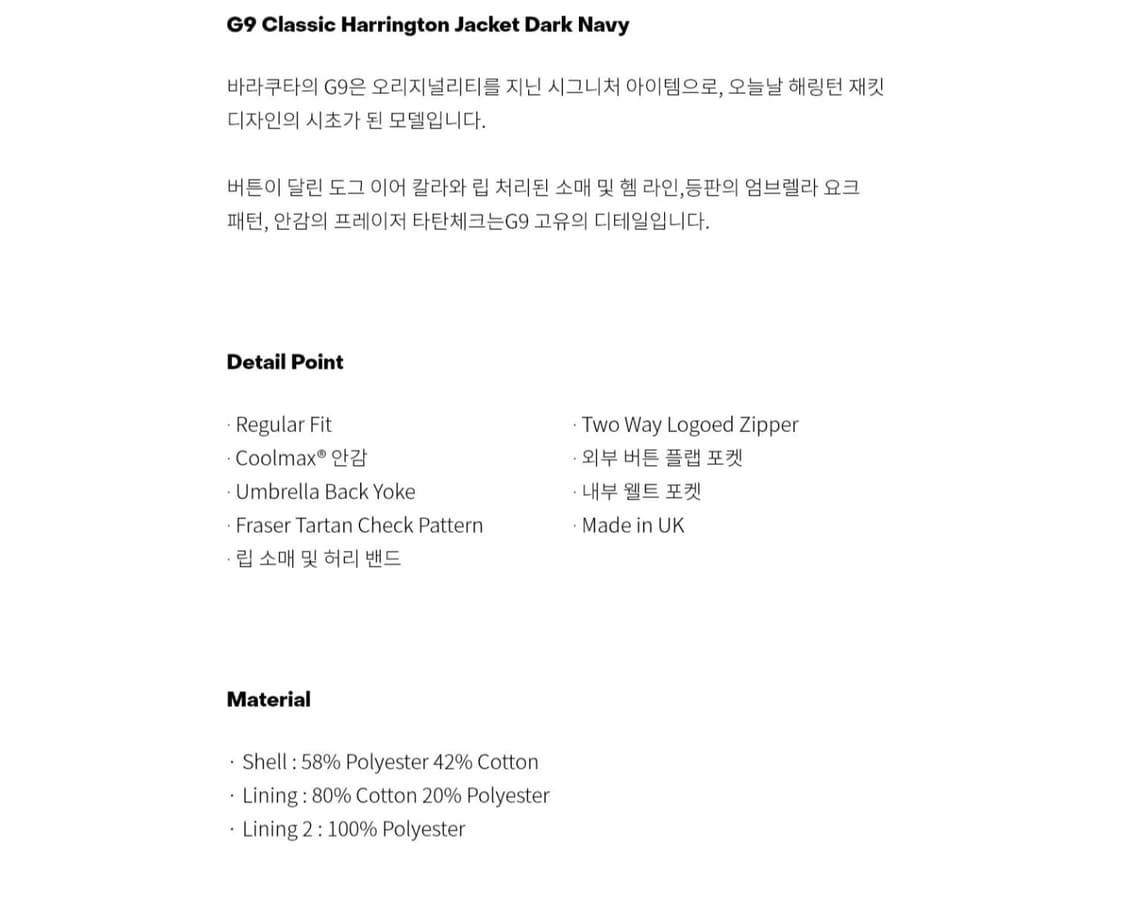 G9 Classic Harrington Jacket Dark Navy

바라쿠타의 G9은 오리지널리티를 지닌 시그니처 아이템으로, 오늘날 해링턴 재킷 디자인의 시초가 된 모델입니다.

버튼이 달린 도그 이어 칼라와 립 처리된 소매 및 헴 라인,등판의 엄브렐라 요크 패턴, 안감의 프레이저 타탄체크는G9 고유의 디테일입니다.

Detail Point

· Regular Fit
· Coolmax® 안감
· Umbrella Back Yoke
· Fraser Tartan Check Pattern
· 립 소매 및 허리 밴드

· Two Way Logoed Zipper
· 외부 버튼 플랩 포켓
· 내부 웰트 포켓
· Made in UK

Material

· Shell : 58% Polyester 42% Cotton
· Lining : 80% Cotton 20% Polyester
· Lining 2 : 100% Polyester